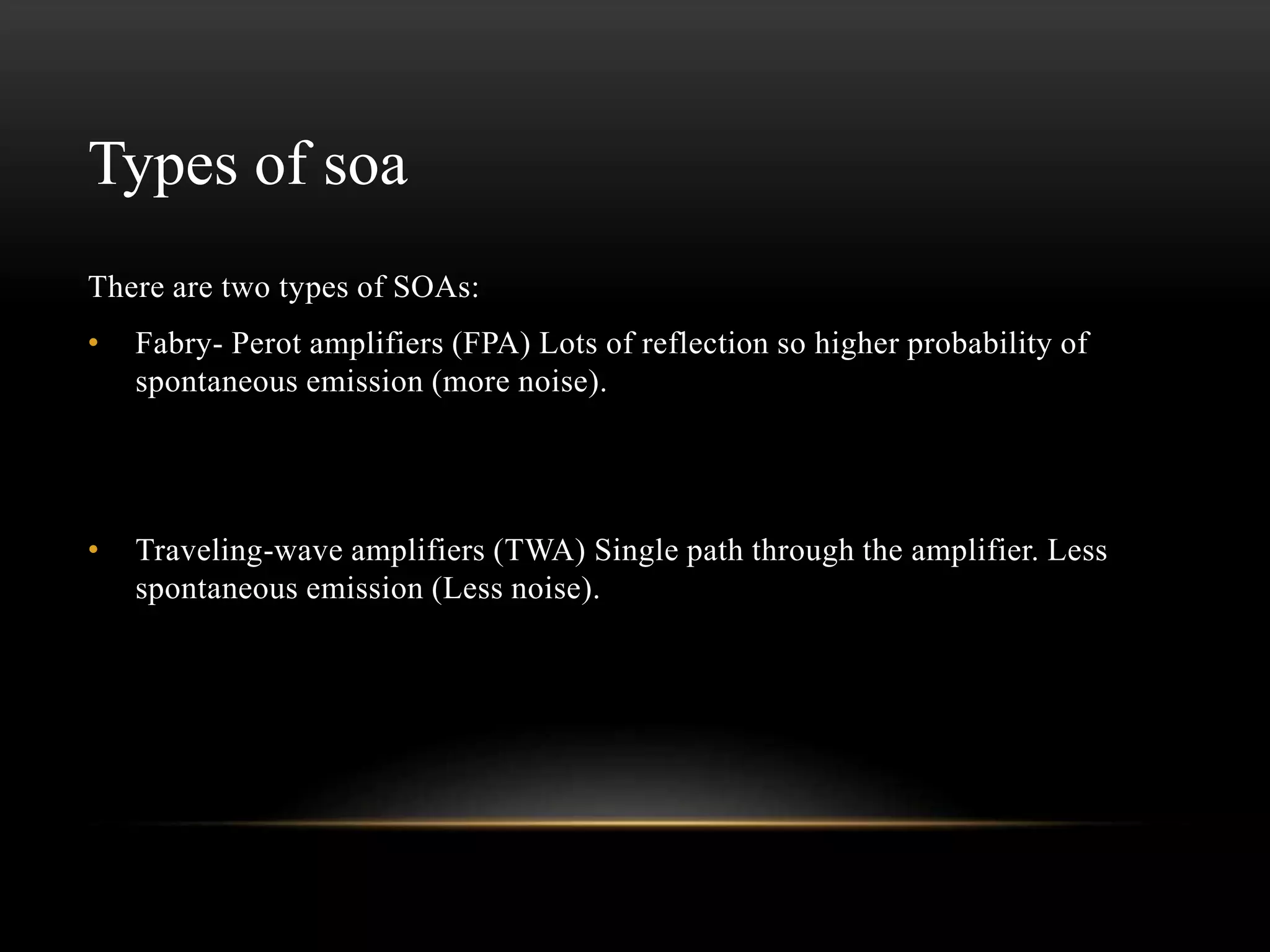 Types of soa

There are two types of SOAs:

• Fabry- Perot amplifiers (FPA) Lots of reflection so higher probability of spontaneous emission (more noise).

• Traveling-wave amplifiers (TWA) Single path through the amplifier. Less spontaneous emission (Less noise).